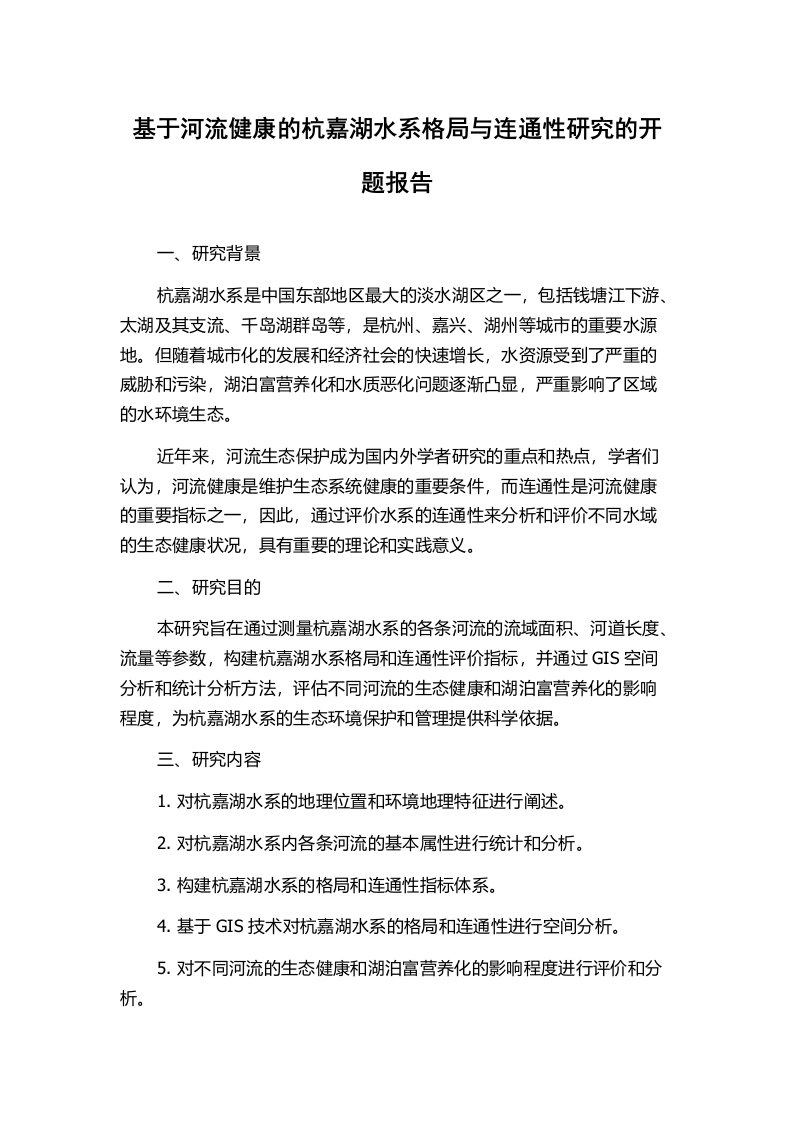 基于河流健康的杭嘉湖水系格局与连通性研究的开题报告

一、研究背景

杭嘉湖水系是中国东部地区最大的淡水湖区之一，包括钱塘江下游、太湖及其支流、千岛湖群岛等，是杭州、嘉兴、湖州等城市的重要水源地。但随着城市化的发展和经济社会的快速增长，水资源受到了严重的威胁和污染，湖泊富营养化和水质恶化问题逐渐凸显，严重影响了区域的水环境生态。

近年来，河流生态保护成为国内外学者研究的重点和热点，学者们认为，河流健康是维护生态系统健康的重要条件，而连通性是河流健康的重要指标之一，因此，通过评价水系的连通性来分析和评价不同水域的生态健康状况，具有重要的理论和实践意义。

二、研究目的

本研究旨在通过测量杭嘉湖水系的各条河流的流域面积、河道长度、流量等参数，构建杭嘉湖水系格局和连通性评价指标，并通过 GIS 空间分析和统计分析方法，评估不同河流的生态健康和湖泊富营养化的影响程度，为杭嘉湖水系的生态环境保护和管理提供科学依据。

三、研究内容

1. 对杭嘉湖水系的地理位置和环境地理特征进行阐述。

2. 对杭嘉湖水系内各条河流的基本属性进行统计和分析。

3. 构建杭嘉湖水系的格局和连通性指标体系。

4. 基于 GIS 技术对杭嘉湖水系的格局和连通性进行空间分析。

5. 对不同河流的生态健康和湖泊富营养化的影响程度进行评价和分析。